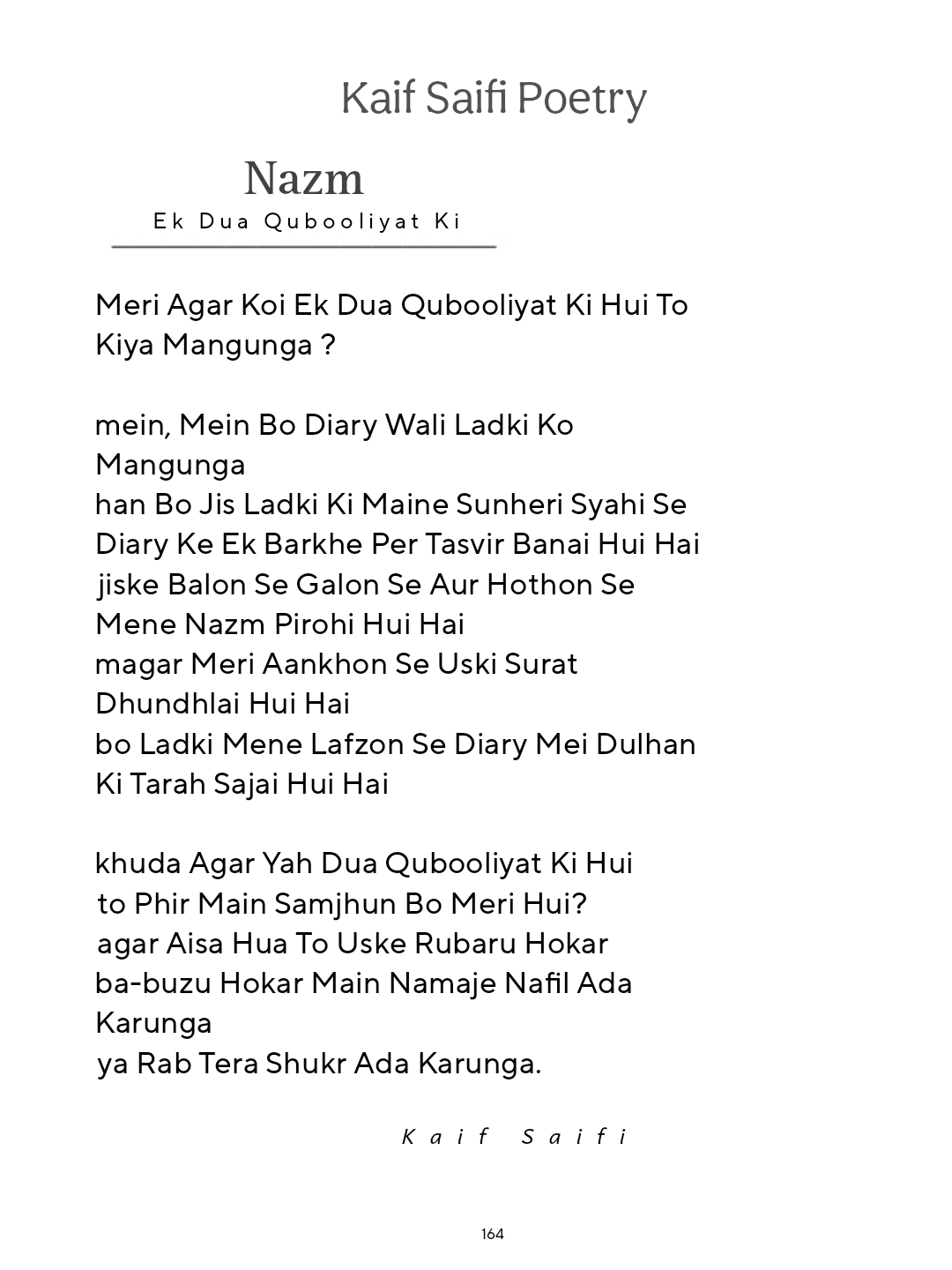 Kaif Saifi Poetry

Nazm

Ek Dua Qubooliyat Ki

Meri Agar Koi Ek Dua Qubooliyat Ki Hui To Kiya Mangunga ?

mein, Mein Bo Diary Wali Ladki Ko Mangunga
han Bo Jis Ladki Ki Maine Sunheri Syahi Se Diary Ke Ek Barkhe Per Tasvir Banai Hui Hai
jiske Balon Se Galon Se Aur Hothon Se Mene Nazm Pirohi Hui Hai
magar Meri Aankhon Se Uski Surat Dhundhlai Hui Hai
bo Ladki Mene Lafzon Se Diary Mei Dulhan Ki Tarah Sajai Hui Hai

khuda Agar Yah Dua Qubooliyat Ki Hui
to Phir Main Samjhun Bo Meri Hui?
agar Aisa Hua To Uske Rubaru Hokar
ba-buzu Hokar Main Namaje Nafil Ada Karunga
ya Rab Tera Shukr Ada Karunga.

Kaif Saifi

164